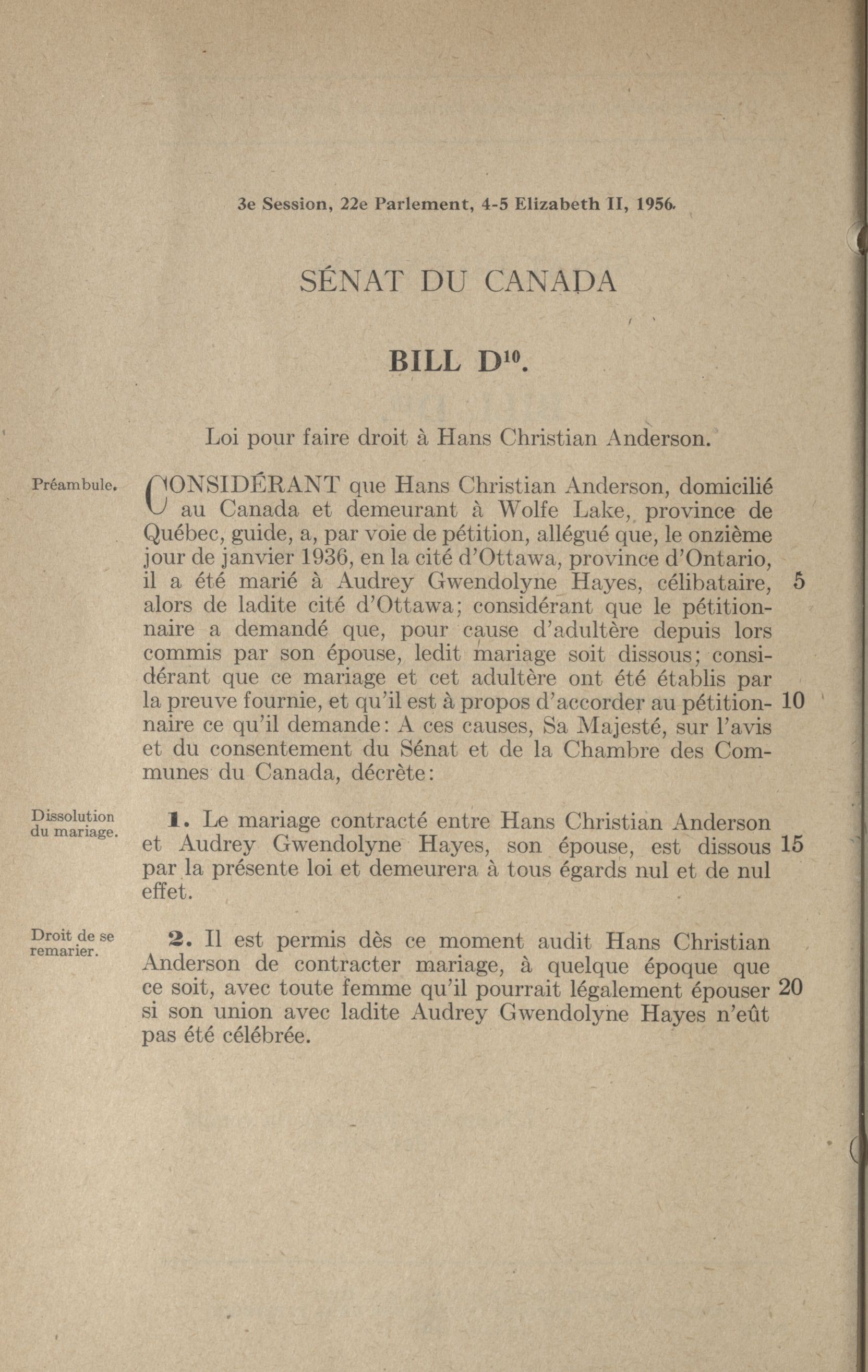 3e Session, 22e Parlement, 4-5 Elizabeth II, 1956.

SÉNAT DU CANADA

BILL $D^{10}$.

Loi pour faire droit à Hans Christian Anderson.

Préambule.

CONSIDÉRANT que Hans Christian Anderson, domicilié au Canada et demeurant à Wolfe Lake, province de Québec, guide, a, par voie de pétition, allégué que, le onzième jour de janvier 1936, en la cité d'Ottawa, province d'Ontario, il a été marié à Audrey Gwendolyne Hayes, célibataire, 5 alors de ladite cité d'Ottawa; considérant que le pétitionnaire a demandé que, pour cause d'adultère depuis lors commis par son épouse, ledit mariage soit dissous; considérant que ce mariage et cet adultère ont été établis par la preuve fournie, et qu'il est à propos d'accorder au pétitionnaire 10 ce qu'il demande: A ces causes, Sa Majesté, sur l'avis et du consentement du Sénat et de la Chambre des Communes du Canada, décrète:

Dissolution du mariage.

1. Le mariage contracté entre Hans Christian Anderson et Audrey Gwendolyne Hayes, son épouse, est dissous 15 par la présente loi et demeurera à tous égards nul et de nul effet.

Droit de se remarier.

2. Il est permis dès ce moment audit Hans Christian Anderson de contracter mariage, à quelque époque que ce soit, avec toute femme qu'il pourrait légalement épouser 20 si son union avec ladite Audrey Gwendolyne Hayes n'eût pas été célébrée.